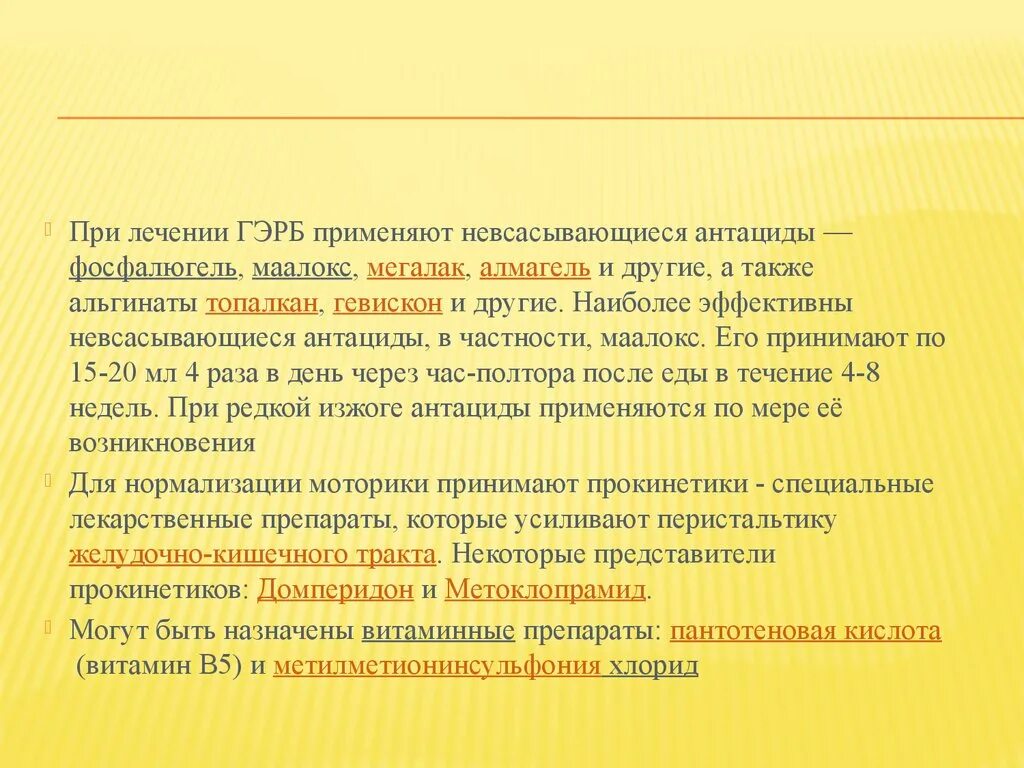 При лечении ГЭРБ применяют невсасывающиеся антациды — фосфалюгель, маалокс, мегалак, алмагель и другие, а также альгинаты топалкан, гевискон и другие. Наиболее эффективны невсасывающиеся антациды, в частности, маалокс. Его принимают по 15-20 мл 4 раза в день через час-полтора после еды в течение 4-8 недель. При редкой изжоге антациды применяются по мере её возникновения

Для нормализации моторики принимают прокинетики - специальные лекарственные препараты, которые усиливают перистальтику желудочно-кишечного тракта. Некоторые представители прокинетиков: Домперидон и Метоклопрамид.

Могут быть назначены витаминные препараты: пантотеновая кислота (витамин B5) и метилметионинсульфония хлорид